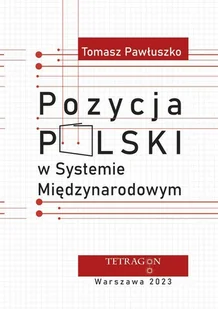 Tomasz Pawłuszko

Pozycja
POLSKI
w Systemie
Międzynarodowym

TETRAGON

Warszawa 2023